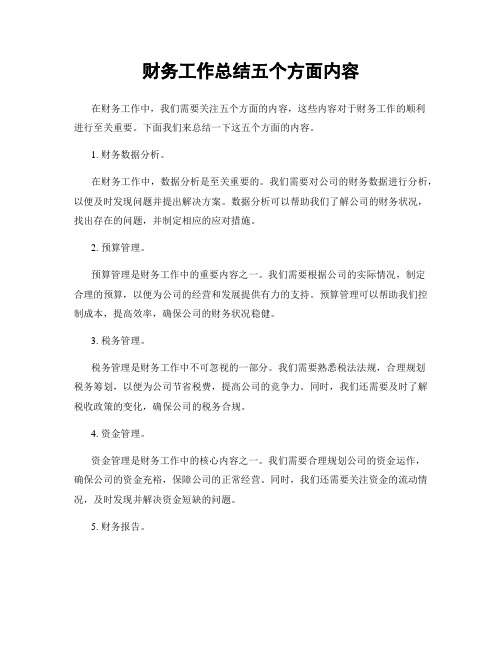 财务工作总结五个方面内容

在财务工作中，我们需要关注五个方面的内容，这些内容对于财务工作的顺利进行至关重要。下面我们来总结一下这五个方面的内容。

1. 财务数据分析。

在财务工作中，数据分析是至关重要的。我们需要对公司的财务数据进行分析，以便及时发现问题并提出解决方案。数据分析可以帮助我们了解公司的财务状况，找出存在的问题，并制定相应的应对措施。

2. 预算管理。

预算管理是财务工作中的重要内容之一。我们需要根据公司的实际情况，制定合理的预算，以便为公司的经营和发展提供有力的支持。预算管理可以帮助我们控制成本，提高效率，确保公司的财务状况稳健。

3. 税务管理。

税务管理是财务工作中不可忽视的一部分。我们需要熟悉税法法规，合理规划税务筹划，以便为公司节省税费，提高公司的竞争力。同时，我们还需要及时了解税收政策的变化，确保公司的税务合规。

4. 资金管理。

资金管理是财务工作中的核心内容之一。我们需要合理规划公司的资金运作，确保公司的资金充裕，保障公司的正常经营。同时，我们还需要关注资金的流动情况，及时发现并解决资金短缺的问题。

5. 财务报告。